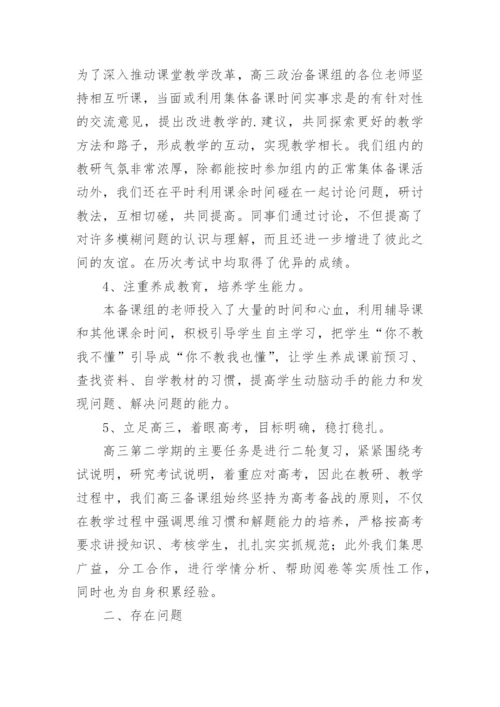 为了深入推动课堂教学改革，高三政治备课组的各位老师坚持相互听课，当面或利用集体备课时间实事求是的有针对性的交流意见，提出改进教学的.建议，共同探索更好的教学方法和路子，形成教学的互动，实现教学相长。我们组内的教研气氛非常浓厚，除都能按时参加组内的正常集体备课活动外，我们还在平时利用课余时间碰在一起讨论问题，研讨教法，互相切磋，共同提高。同事们通过讨论，不但提高了对许多模糊问题的认识与理解，而且还进一步增进了彼此之间的友谊。在历次考试中均取得了优异的成绩。

4、注重养成教育，培养学生能力。

本备课组的老师投入了大量的时间和心血，利用辅导课和其他课余时间，积极引导学生自主学习，把学生“你不教我不懂”引导成“你不教我也懂”，让学生养成课前预习、查找资料、自学教材的习惯，提高学生动脑动手的能力和发现问题、解决问题的能力。

5、立足高三，着眼高考，目标明确，稳打稳扎。

高三第二学期的主要任务是进行二轮复习，紧紧围绕考试说明，研究考试说明，着重应对高考，因此在教研、教学过程中，我们高三备课组始终坚持为高考备战的原则，不仅在教学过程中强调思维习惯和解题能力的培养，严格按高考要求讲授知识、考核学生，扎扎实实抓规范；此外我们集思广益，分工合作，进行学情分析、帮助阅卷等实质性工作，同时也为自身积累经验。

二、存在问题